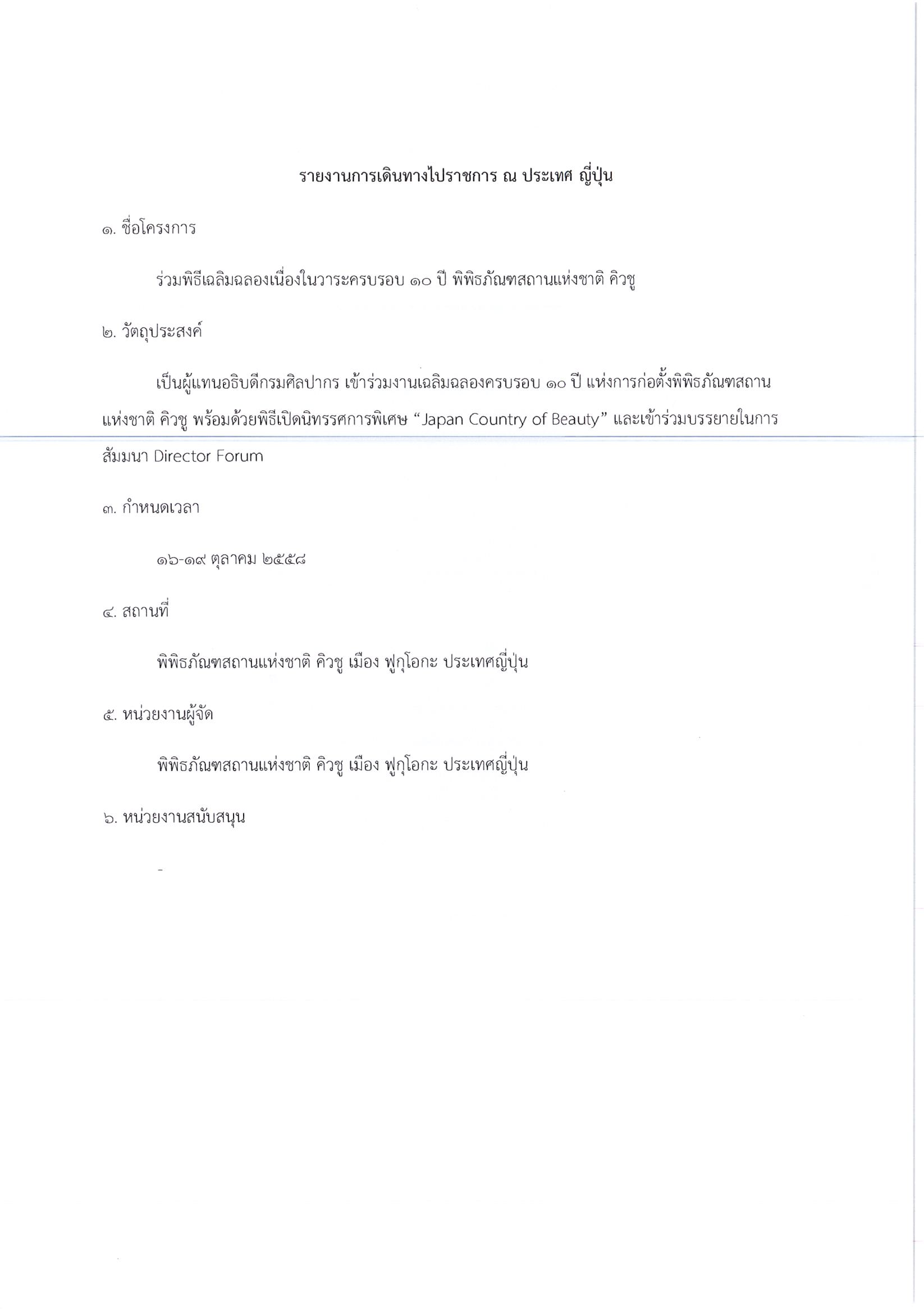 รายงานการเดินทางไปราชการ ณ ประเทศ ญี่ปุ่น

๑. ชื่อโครงการ

ร่วมพิธีเฉลิมฉลองเนื่องในวาระครบรอบ ๑๐ ปี พิพิธภัณฑสถานแห่งชาติ คิวชู

๒. วัตถุประสงค์

เป็นผู้แทนอธิบดีกรมศิลปากร เข้าร่วมงานเฉลิมฉลองครบรอบ ๑๐ ปี แห่งการก่อตั้งพิพิธภัณฑสถานแห่งชาติ คิวชู พร้อมด้วยพิธีเปิดนิทรรศการพิเศษ “Japan Country of Beauty” และเข้าร่วมบรรยายในการสัมมนา Director Forum

๓. กำหนดเวลา

๑๖-๑๙ ตุลาคม ๒๕๕๘

๔. สถานที่

พิพิธภัณฑสถานแห่งชาติ คิวชู เมือง ฟูกุโอกะ ประเทศญี่ปุ่น

๕. หน่วยงานผู้จัด

พิพิธภัณฑสถานแห่งชาติ คิวชู เมือง ฟูกุโอกะ ประเทศญี่ปุ่น

๖. หน่วยงานสนับสนุน

-